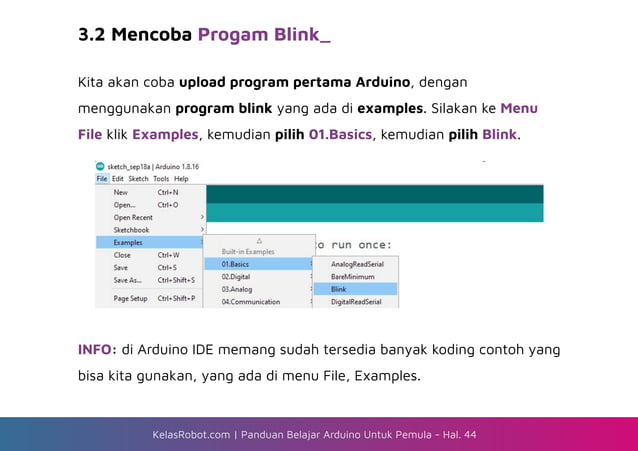 3.2 Mencoba Progam Blink_

Kita akan coba upload program pertama Arduino, dengan menggunakan program blink yang ada di examples. Silakan ke Menu File klik Examples, kemudian pilih 01.Basics, kemudian pilih Blink.

sketch_sep18a | Arduino 1.8.16
File Edit Sketch Tools Help
New Ctrl+N
Open... Ctrl+O
Open Recent
Sketchbook
Examples
Close Ctrl+W
Save Ctrl+S
Save As... Ctrl+Shift+S
Page Setup Ctrl+Shift+P
Built-in Examples
01.Basics
02.Digital
03.Analog
04.Communication
o run once:
AnalogReadSerial
BareMinimum
Blink
DigitalReadSerial

INFO: di Arduino IDE memang sudah tersedia banyak koding contoh yang bisa kita gunakan, yang ada di menu File, Examples.

KelasRobot.com | Panduan Belajar Arduino Untuk Pemula - Hal. 44